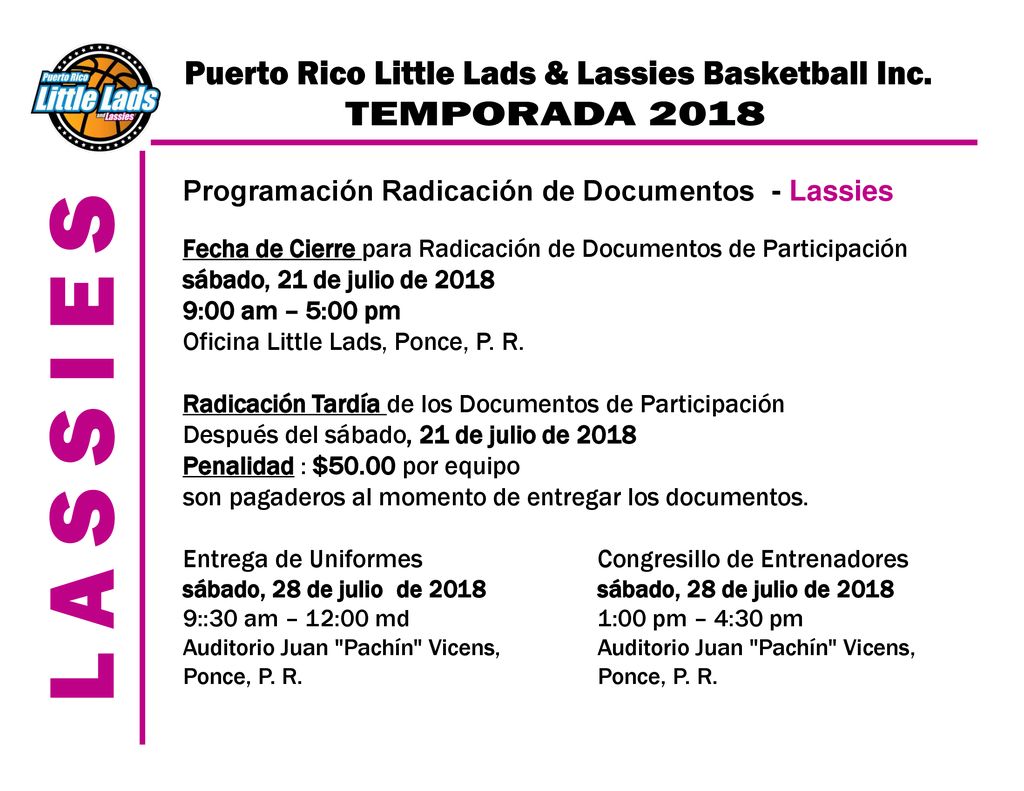 Puerto Rico Little Lads and Lassies

Puerto Rico Little Lads & Lassies Basketball Inc.
TEMPORADA 2018

LASSIES

Programación Radicación de Documentos - Lassies

Fecha de Cierre para Radicación de Documentos de Participación
sábado, 21 de julio de 2018
9:00 am – 5:00 pm
Oficina Little Lads, Ponce, P. R.

Radicación Tardía de los Documentos de Participación
Después del sábado, 21 de julio de 2018
Penalidad : $50.00 por equipo
son pagaderos al momento de entregar los documentos.

Entrega de Uniformes
sábado, 28 de julio de 2018
9::30 am – 12:00 md
Auditorio Juan "Pachín" Vicens,
Ponce, P. R.

Congresillo de Entrenadores
sábado, 28 de julio de 2018
1:00 pm – 4:30 pm
Auditorio Juan "Pachín" Vicens,
Ponce, P. R.